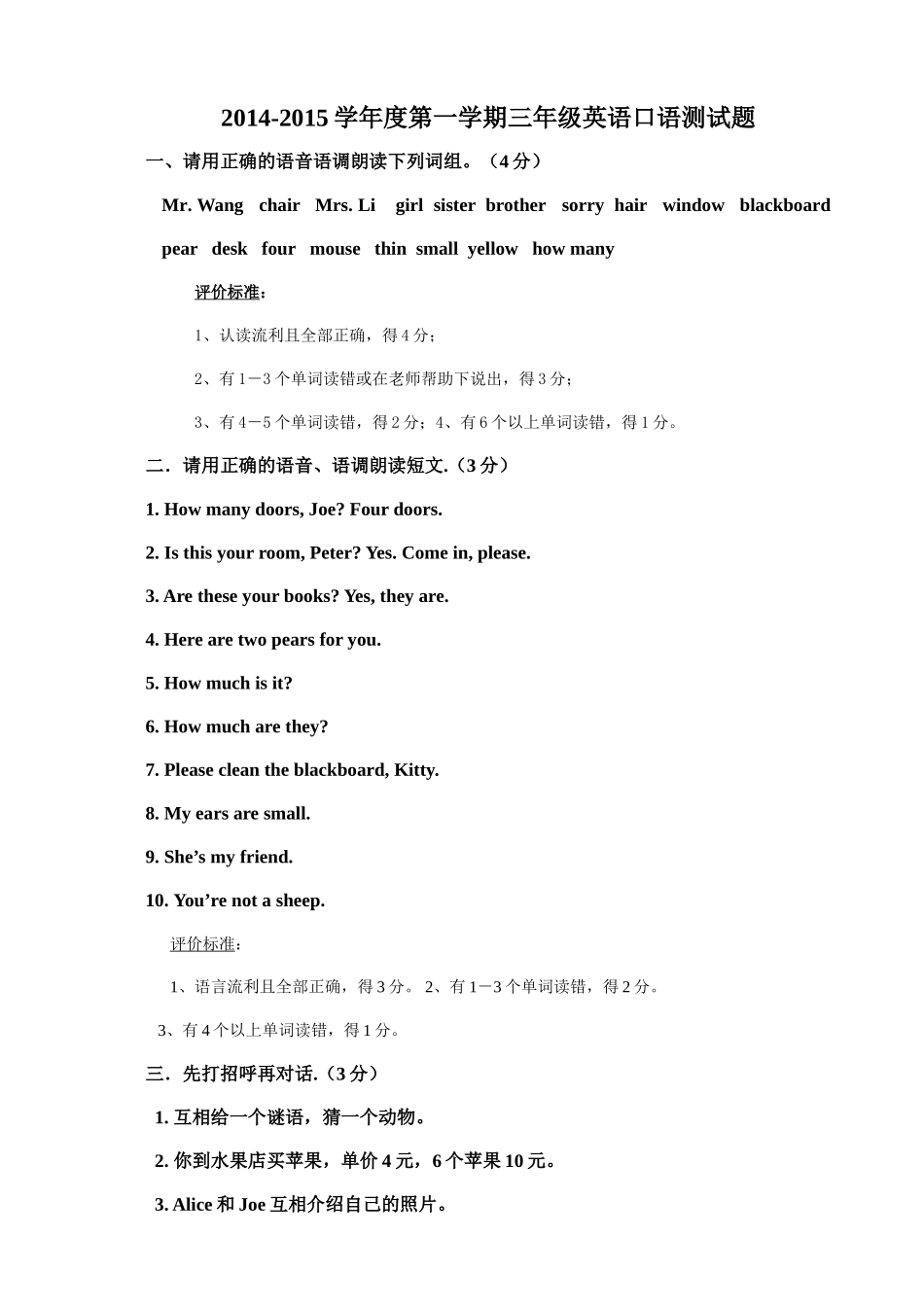 2014-2015 学年度第一学期三年级英语口语测试题

一、请用正确的语音语调朗读下列词组。（4 分）

Mr. Wang chair Mrs. Li girl sister brother sorry hair window blackboard pear desk four mouse thin small yellow how many

评价标准：

1、认读流利且全部正确，得 4 分；

2、有 1－3 个单词读错或在老师帮助下说出，得 3 分；

3、有 4－5 个单词读错，得 2 分；4、有 6 个以上单词读错，得 1 分。

二．请用正确的语音、语调朗读短文.（3 分）

1. How many doors, Joe? Four doors.

2. Is this your room, Peter? Yes. Come in, please.

3. Are these your books? Yes, they are.

4. Here are two pears for you.

5. How much is it?

6. How much are they?

7. Please clean the blackboard, Kitty.

8. My ears are small.

9. She’s my friend.

10. You’re not a sheep.

评价标准：

1、语言流利且全部正确，得 3 分。 2、有 1－3 个单词读错，得 2 分。

3、有 4 个以上单词读错，得 1 分。

三．先打招呼再对话.（3 分）

1. 互相给一个谜语，猜一个动物。

2. 你到水果店买苹果，单价 4 元，6 个苹果 10 元。

3. Alice 和 Joe 互相介绍自己的照片。